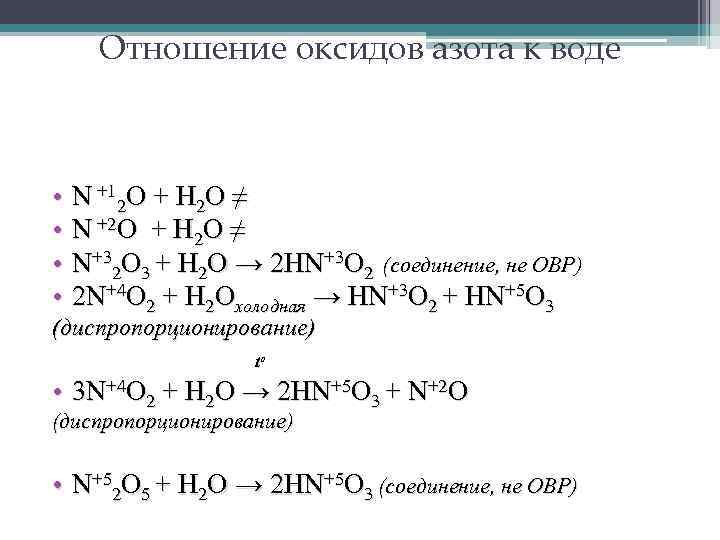 Отношение оксидов азота к воде

• $N^{+1}{}_2O + H_2O \neq$
• $N^{+2}O + H_2O \neq$
• $N^{+3}{}_2O_3 + H_2O \rightarrow 2HN^{+3}O_2$ (соединение, не ОВР)
• $2N^{+4}O_2 + H_2O_{холодная} \rightarrow HN^{+3}O_2 + HN^{+5}O_3$ (диспропорционирование)

$t^o$
• $3N^{+4}O_2 + H_2O \rightarrow 2HN^{+5}O_3 + N^{+2}O$ (диспропорционирование)

• $N^{+5}{}_2O_5 + H_2O \rightarrow 2HN^{+5}O_3$ (соединение, не ОВР)